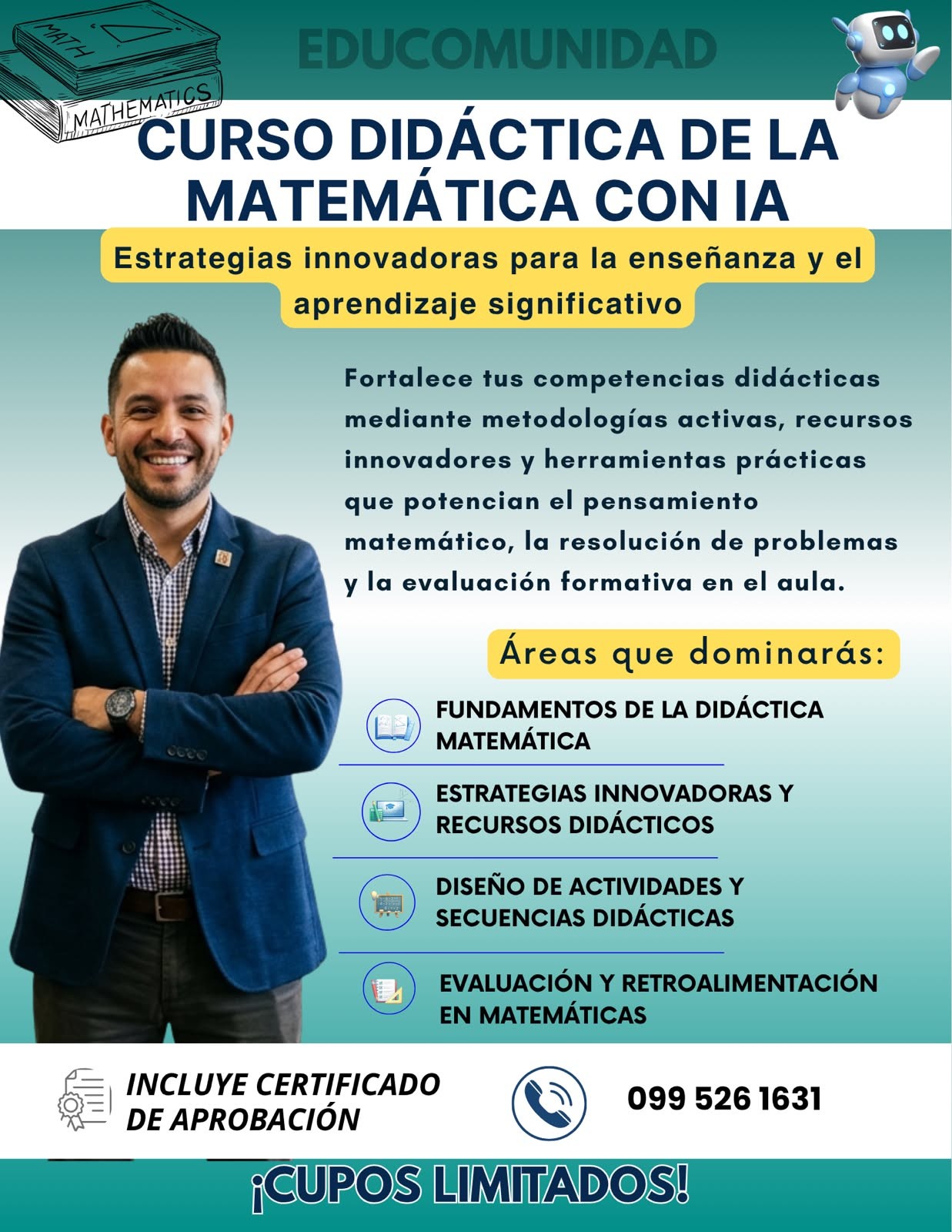 MATH

MATHEMATICS

EDUCOMUNIDAD

CURSO DIDÁCTICA DE LA MATEMÁTICA CON IA

Estrategias innovadoras para la enseñanza y el aprendizaje significativo

Fortalece tus competencias didácticas mediante metodologías activas, recursos innovadores y herramientas prácticas que potencian el pensamiento matemático, la resolución de problemas y la evaluación formativa en el aula.

Áreas que dominarás:

FUNDAMENTOS DE LA DIDÁCTICA MATEMÁTICA

ESTRATEGIAS INNOVADORAS Y RECURSOS DIDÁCTICOS

DISEÑO DE ACTIVIDADES Y SECUENCIAS DIDÁCTICAS

EVALUACIÓN Y RETROALIMENTACIÓN EN MATEMÁTICAS

INCLUYE CERTIFICADO DE APROBACIÓN

099 526 1631

¡CUPOS LIMITADOS!